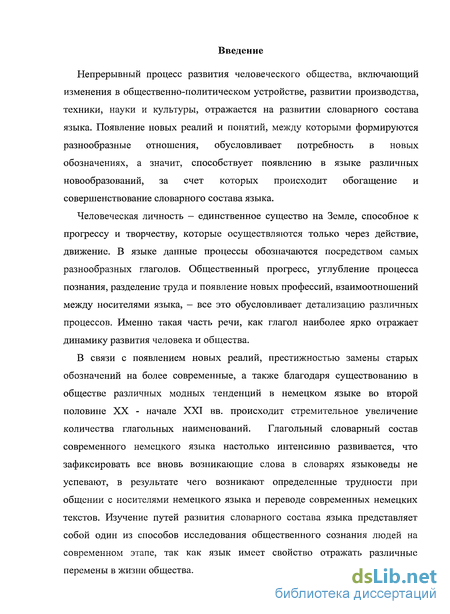 Введение

Непрерывный процесс развития человеческого общества, включающий изменения в общественно-политическом устройстве, развитии производства, техники, науки и культуры, отражается на развитии словарного состава языка. Появление новых реалий и понятий, между которыми формируются разнообразные отношения, обусловливает потребность в новых обозначениях, а значит, способствует появлению в языке различных новообразований, за счет которых происходит обогащение и совершенствование словарного состава языка.

Человеческая личность – единственное существо на Земле, способное к прогрессу и творчеству, которые осуществляются только через действие, движение. В языке данные процессы обозначаются посредством самых разнообразных глаголов. Общественный прогресс, углубление процесса познания, разделение труда и появление новых профессий, взаимоотношений между носителями языка, – все это обусловливает детализацию различных процессов. Именно такая часть речи, как глагол наиболее ярко отражает динамику развития человека и общества.

В связи с появлением новых реалий, престижностью замены старых обозначений на более современные, а также благодаря существованию в обществе различных модных тенденций в немецком языке во второй половине XX - начале XXI вв. происходит стремительное увеличение количества глагольных наименований. Глагольный словарный состав современного немецкого языка настолько интенсивно развивается, что зафиксировать все вновь возникающие слова в словарях языковеды не успевают, в результате чего возникают определенные трудности при общении с носителями немецкого языка и переводе современных немецких текстов. Изучение путей развития словарного состава языка представляет собой один из способов исследования общественного сознания людей на современном этапе, так как язык имеет свойство отражать различные перемены в жизни общества.

dsLib.net
библиотека диссертаций